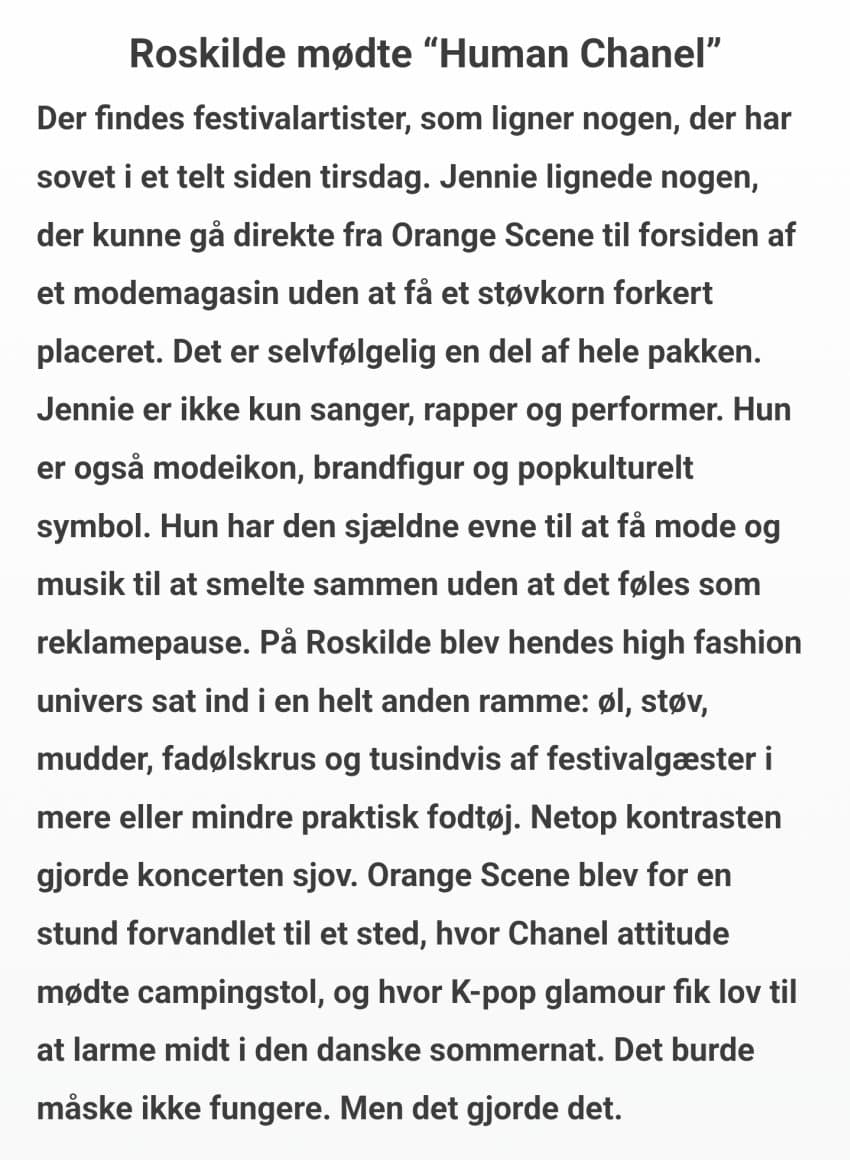 Roskilde mødte “Human Chanel”

Der findes festivalartister, som ligner nogen, der har sovet i et telt siden tirsdag. Jennie lignede nogen, der kunne gå direkte fra Orange Scene til forsiden af et modemagasin uden at få et støvkorn forkert placeret. Det er selvfølgelig en del af hele pakken. Jennie er ikke kun sanger, rapper og performer. Hun er også modeikon, brandfigur og popkulturelt symbol. Hun har den sjældne evne til at få mode og musik til at smelte sammen uden at det føles som reklamepause. På Roskilde blev hendes high fashion univers sat ind i en helt anden ramme: øl, støv, mudder, fadølskrus og tusindvis af festivalgæster i mere eller mindre praktisk fodtøj. Netop kontrasten gjorde koncerten sjov. Orange Scene blev for en stund forvandlet til et sted, hvor Chanel attitude mødte campingstol, og hvor K-pop glamour fik lov til at larme midt i den danske sommernat. Det burde måske ikke fungere. Men det gjorde det.